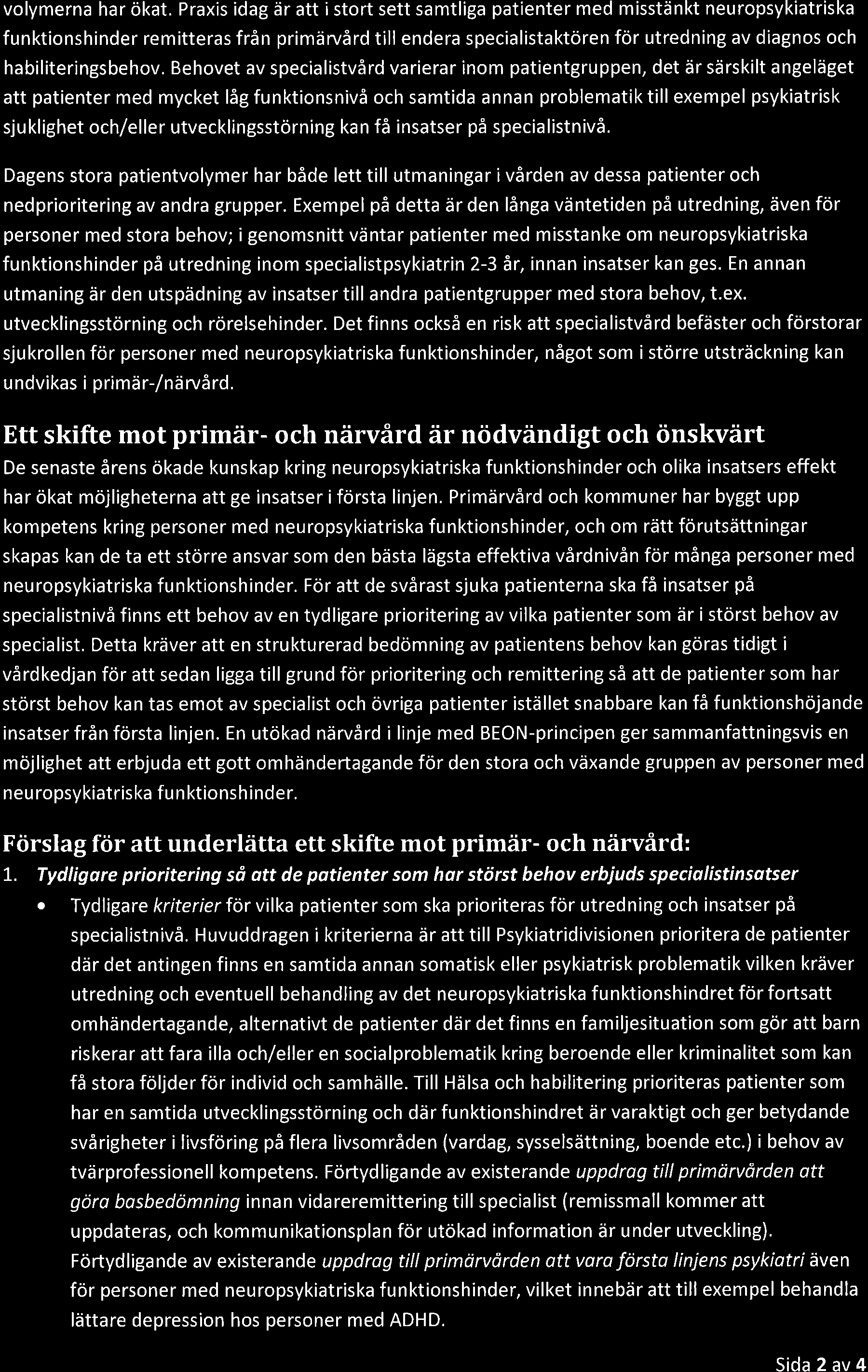 volymerna har ökat. Praxis idag är att i stort sett samtliga patienter med misstänkt neuropsykiatriska funktionshinder remitteras från primärvård till endera specialistaktören för utredning av diagnos och habiliteringsbehov. Behovet av specialistvård varierar inom patientgruppen, det är särskilt angeläget att patienter med mycket låg funktionsnivå och samtida annan problematik till exempel psykiatrisk sjuklighet och/eller utvecklingsstörning kan få insatser på specialistnivå.

Dagens stora patientvolymer har både lett till utmaningar i vården av dessa patienter och nedprioritering av andra grupper. Exempel på detta är den långa väntetiden på utredning, även för personer med stora behov; i genomsnitt väntar patienter med misstanke om neuropsykiatriska funktionshinder på utredning inom specialistpsykiatrin 2-3 år, innan insatser kan ges. En annan utmaning är den utspädning av insatser till andra patientgrupper med stora behov, t.ex. utvecklingsstörning och rörelsehinder. Det finns också en risk att specialistvård befäster och förstorar sjukrollen för personer med neuropsykiatriska funktionshinder, något som i större utsträckning kan undvikas i primär-/närvård.

Ett skifte mot primär- och närvård är nödvändigt och önskvärt
De senaste årens ökade kunskap kring neuropsykiatriska funktionshinder och olika insatsers effekt har ökat möjligheterna att ge insatser i första linjen. Primärvård och kommuner har byggt upp kompetens kring personer med neuropsykiatriska funktionshinder, och om rätt förutsättningar skapas kan de ta ett större ansvar som den bästa lägsta effektiva vårdnivån för många personer med neuropsykiatriska funktionshinder. För att de svårast sjuka patienterna ska få insatser på specialistnivå finns ett behov av en tydligare prioritering av vilka patienter som är i störst behov av specialist. Detta kräver att en strukturerad bedömning av patientens behov kan göras tidigt i vårdkedjan för att sedan ligga till grund för prioritering och remittering så att de patienter som har störst behov kan tas emot av specialist och övriga patienter istället snabbare kan få funktionshöjande insatser från första linjen. En utökad närvård i linje med BEON-principen ger sammanfattningsvis en möjlighet att erbjuda ett gott omhändertagande för den stora och växande gruppen av personer med neuropsykiatriska funktionshinder.

Förslag för att underlätta ett skifte mot primär- och närvård:
1. Tydligare prioritering så att de patienter som har störst behov erbjuds specialistinsatser
• Tydligare kriterier för vilka patienter som ska prioriteras för utredning och insatser på specialistnivå. Huvuddragen i kriterierna är att till Psykiatridivisionen prioritera de patienter där det antingen finns en samtida annan somatisk eller psykiatrisk problematik vilken kräver utredning och eventuell behandling av det neuropsykiatriska funktionshindret för fortsatt omhändertagande, alternativt de patienter där det finns en familjesituation som gör att barn riskerar att fara illa och/eller en socialproblematik kring beroende eller kriminalitet som kan få stora följder för individ och samhälle. Till Hälsa och habilitering prioriteras patienter som har en samtida utvecklingsstörning och där funktionshindret är varaktigt och ger betydande svårigheter i livsföring på flera livsområden (vardag, sysselsättning, boende etc.) i behov av tvärprofessionell kompetens. Förtydligande av existerande uppdrag till primärvården att göra basbedömning innan vidareremittering till specialist (remissmall kommer att uppdateras, och kommunikationsplan för utökad information är under utveckling). Förtydligande av existerande uppdrag till primärvården att vara första linjens psykiatri även för personer med neuropsykiatriska funktionshinder, vilket innebär att till exempel behandla lättare depression hos personer med ADHD.

Sida 2 av 4